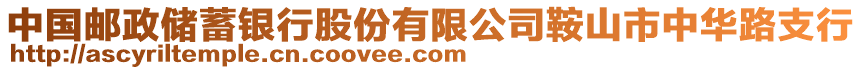 中国邮政储蓄银行股份有限公司鞍山市中华路支行
http://ascyriltemple.cn.coovee.com